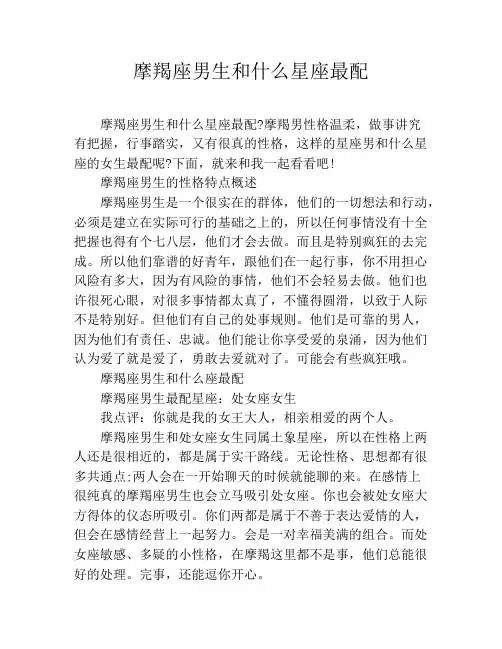 摩羯座男生和什么星座最配

摩羯座男生和什么星座最配?摩羯男性格温柔，做事讲究有把握，行事踏实，又有很真的性格，这样的星座男和什么星座的女生最配呢?下面，就来和我一起看看吧!

摩羯座男生的性格特点概述

摩羯座男生是一个很实在的群体，他们的一切想法和行动，必须是建立在实际可行的基础之上的，所以任何事情没有十全把握也得有个七八层，他们才会去做。而且是特别疯狂的去完成。所以他们靠谱的好青年，跟他们在一起行事，你不用担心风险有多大，因为有风险的事情，他们不会轻易去做。他们也许很死心眼，对很多事情都太真了，不懂得圆滑，以致于人际不是特别好。但他们有自己的处事规则。他们是可靠的男人，因为他们有责任、忠诚。他们能让你享受爱的泉涌，因为他们认为爱了就是爱了，勇敢去爱就对了。可能会有些疯狂哦。

摩羯座男生和什么座最配

摩羯座男生最配星座：处女座女生

我点评：你就是我的女王大人，相亲相爱的两个人。

摩羯座男生和处女座女生同属土象星座，所以在性格上两人还是很相近的，都是属于实干路线。无论性格、思想都有很多共通点;两人会在一开始聊天的时候就能聊的来。在感情上很纯真的摩羯座男生也会立马吸引处女座。你也会被处女座大方得体的仪态所吸引。你们两都是属于不善于表达爱情的人，但会在感情经营上一起努力。会是一对幸福美满的组合。而处女座敏感、多疑的小性格，在摩羯这里都不是事，他们总能很好的处理。完事，还能逗你开心。